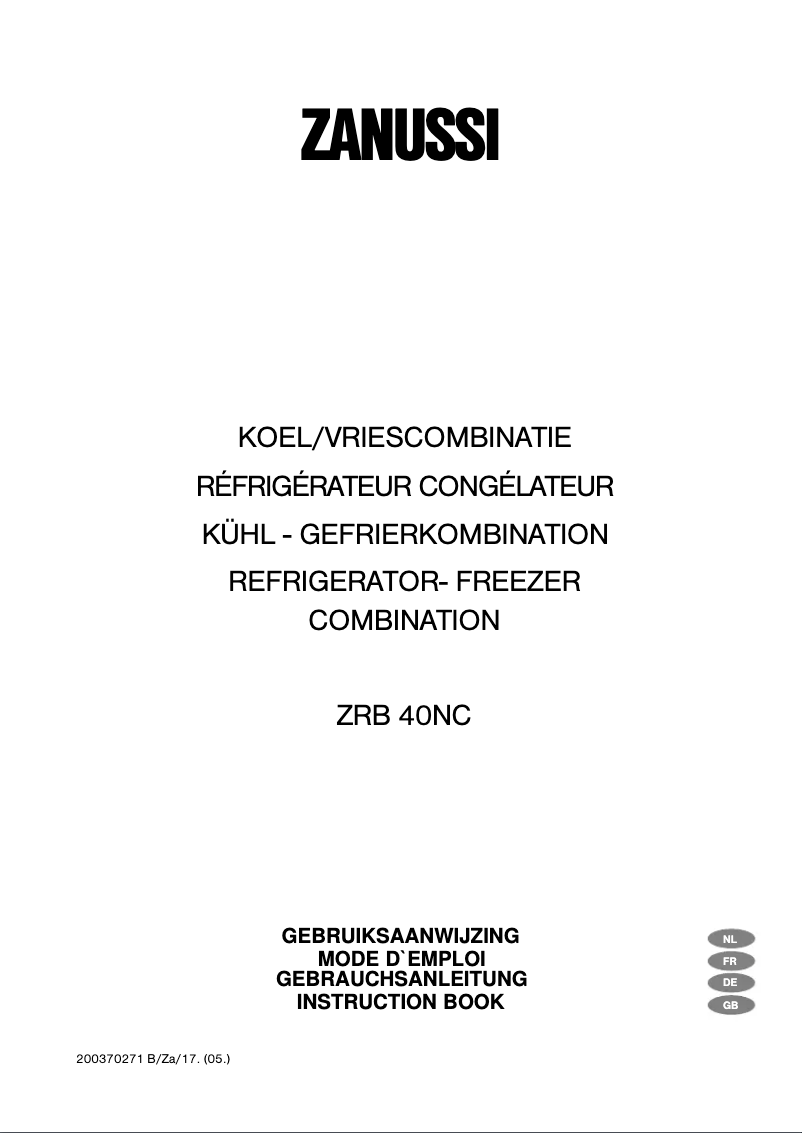 ZANUSSI

KOEL/VRIESCOMBINATIE
RÉFRIGÉRATEUR CONGÉLATEUR
KÜHL - GEFRIERKOMBINATION
REFRIGERATOR- FREEZER COMBINATION

ZRB 40NC

GEBRUIKSAANWIJZING
MODE D`EMPLOI
GEBRAUCHSANLEITUNG
INSTRUCTION BOOK

NL
FR
DE
GB

200370271 B/Za/17. (05.)